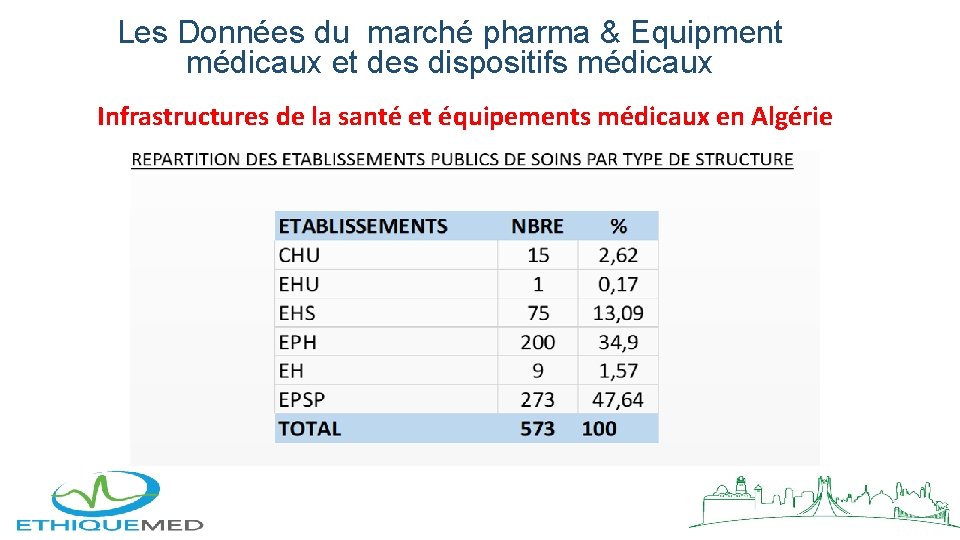 Les Données du marché pharma & Equipment médicaux et des dispositifs médicaux

Infrastructures de la santé et équipements médicaux en Algérie

REPARTITION DES ETABLISSEMENTS PUBLICS DE SOINS PAR TYPE DE STRUCTURE

| ETABLISSEMENTS | NBRE | % |
|---|---|---|
| CHU | 15 | 2,62 |
| EHU | 1 | 0,17 |
| EHS | 75 | 13,09 |
| EPH | 200 | 34,9 |
| EH | 9 | 1,57 |
| EPSP | 273 | 47,64 |
| TOTAL | 573 | 100 |

ETHIQUEMED